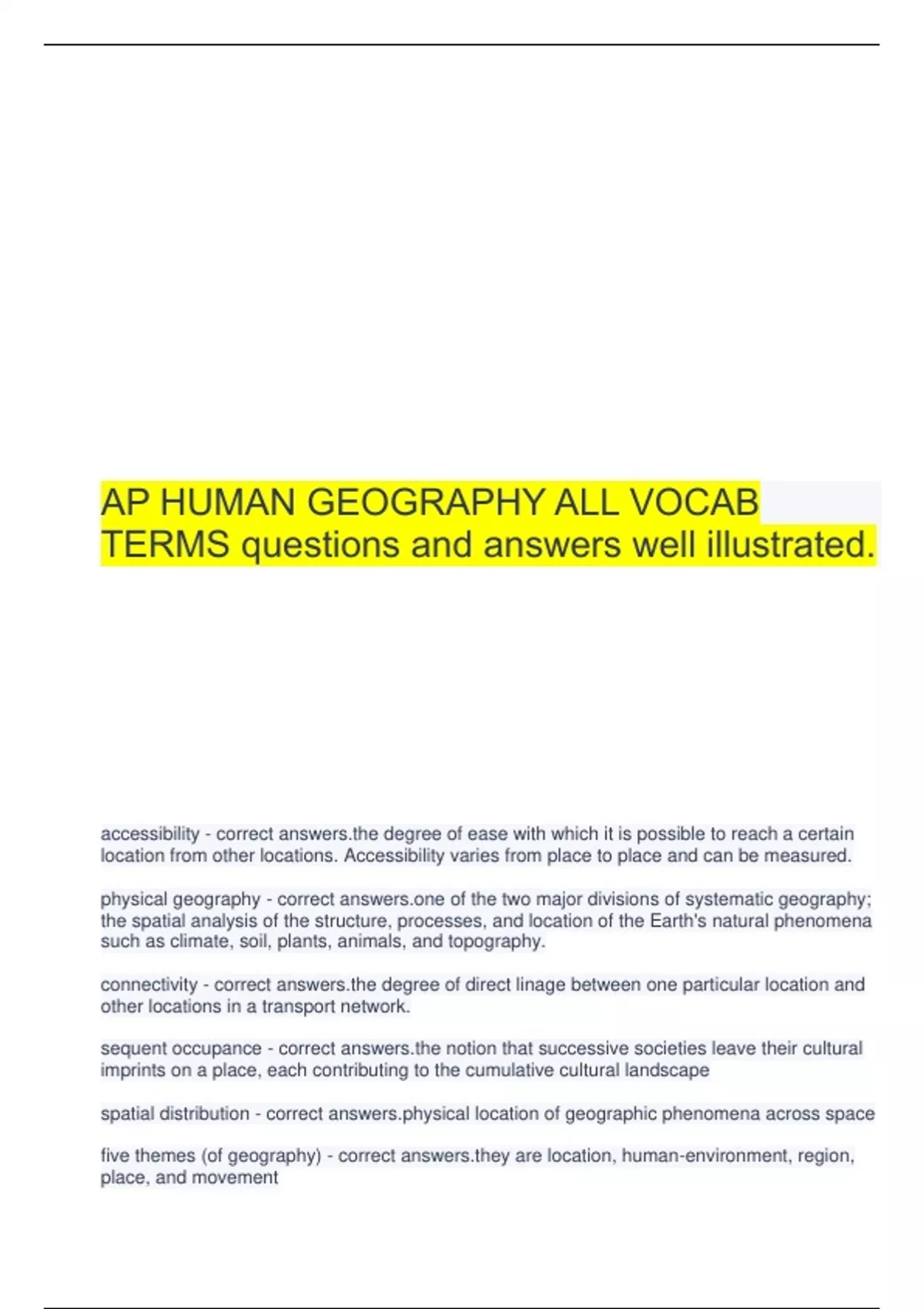 AP HUMAN GEOGRAPHY ALL VOCAB TERMS questions and answers well illustrated.

accessibility - correct answers.the degree of ease with which it is possible to reach a certain location from other locations. Accessibility varies from place to place and can be measured.

physical geography - correct answers.one of the two major divisions of systematic geography; the spatial analysis of the structure, processes, and location of the Earth's natural phenomena such as climate, soil, plants, animals, and topography.

connectivity - correct answers.the degree of direct linage between one particular location and other locations in a transport network.

sequent occupance - correct answers.the notion that successive societies leave their cultural imprints on a place, each contributing to the cumulative cultural landscape

spatial distribution - correct answers.physical location of geographic phenomena across space

five themes (of geography) - correct answers.they are location, human-environment, region, place, and movement